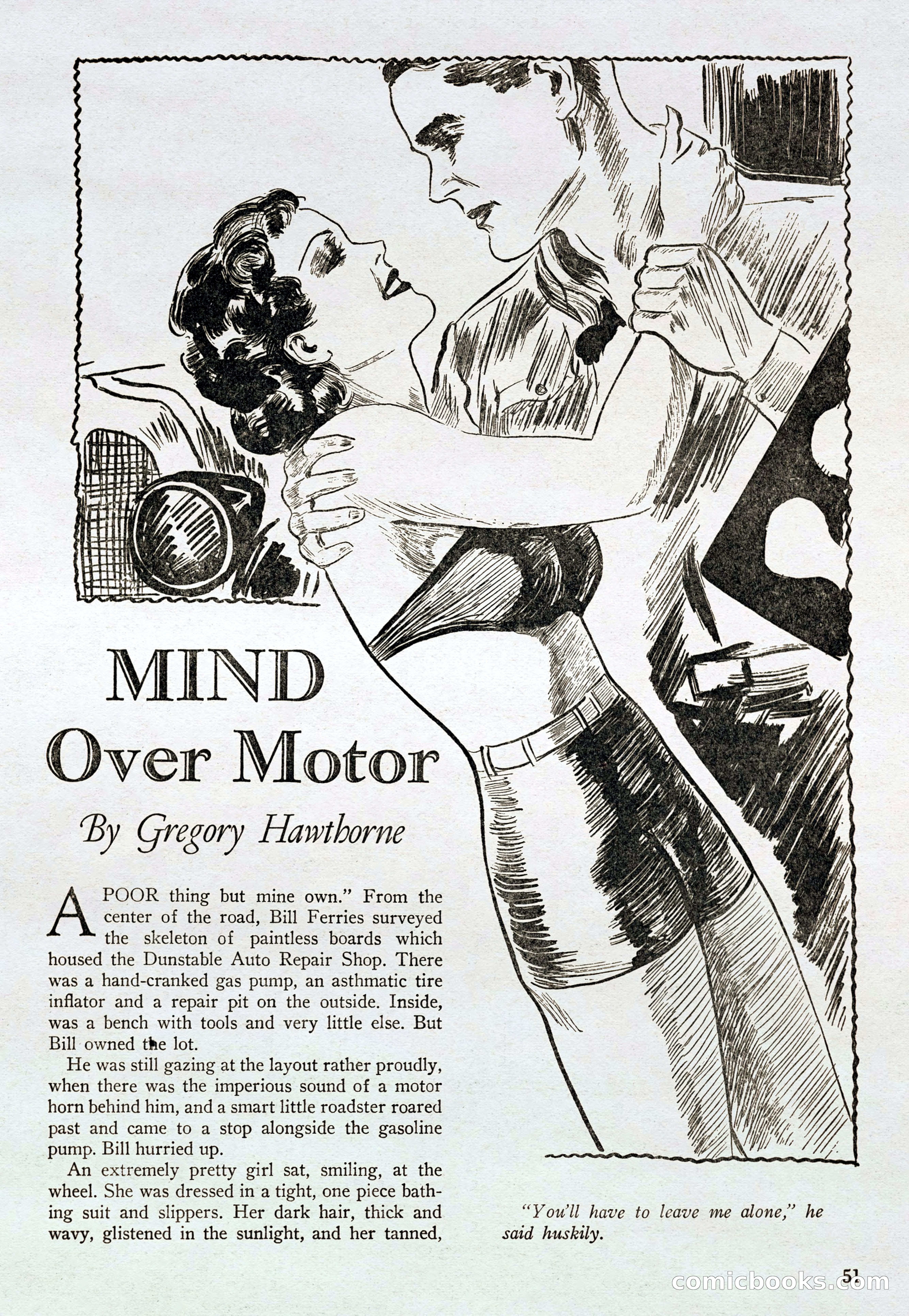 MIND Over Motor

By Gregory Hawthorne

A POOR thing but mine own." From the center of the road, Bill Ferries surveyed the skeleton of paintless boards which housed the Dunstable Auto Repair Shop. There was a hand-cranked gas pump, an asthmatic tire inflator and a repair pit on the outside. Inside, was a bench with tools and very little else. But Bill owned the lot.

He was still gazing at the layout rather proudly, when there was the imperious sound of a motor horn behind him, and a smart little roadster roared past and came to a stop alongside the gasoline pump. Bill hurried up.

An extremely pretty girl sat, smiling, at the wheel. She was dressed in a tight, one piece bathing suit and slippers. Her dark hair, thick and wavy, glistened in the sunlight, and her tanned,

"You'll have to leave me alone," he said huskily.

51

comicbooks.com